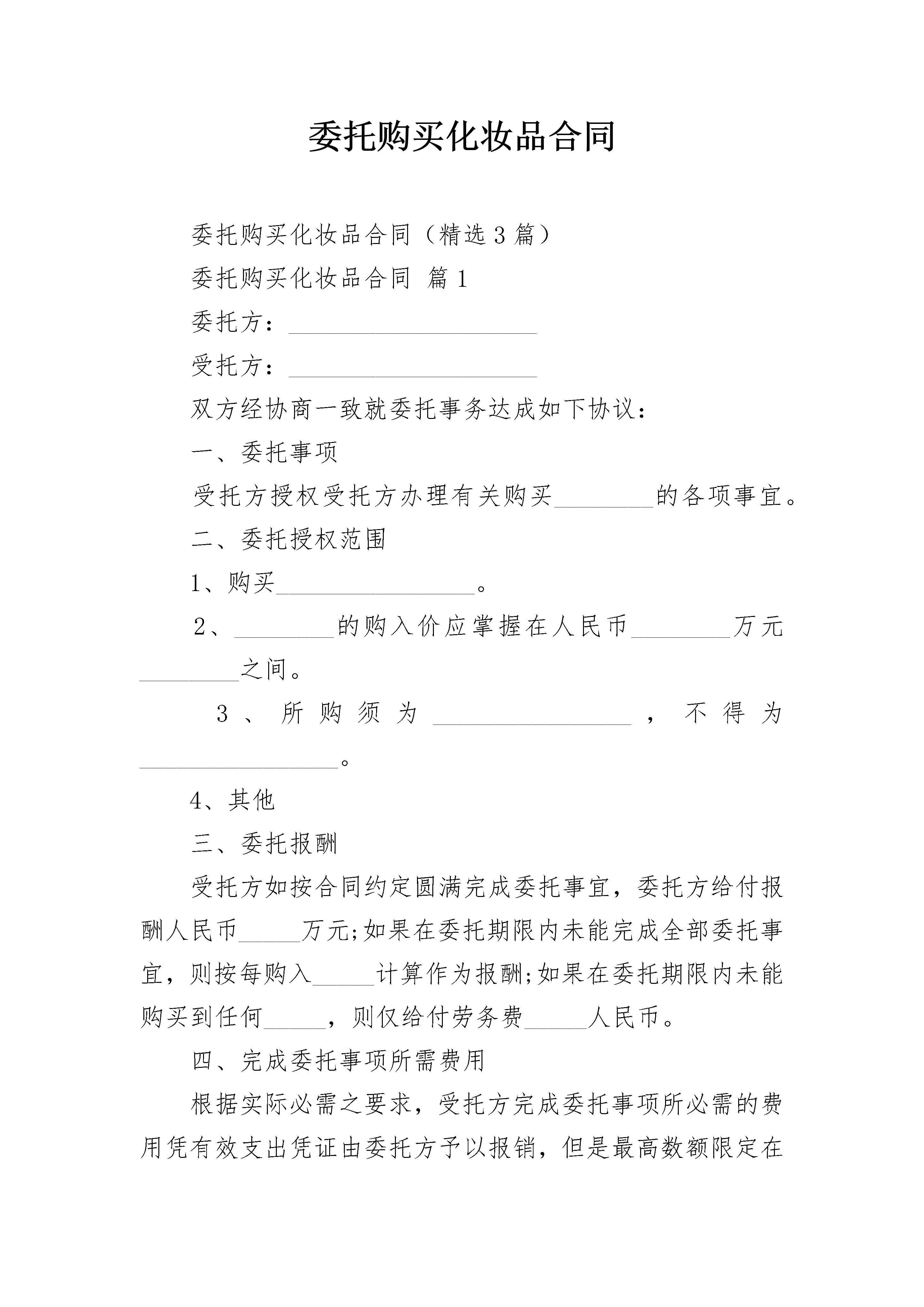 委托购买化妆品合同

委托购买化妆品合同（精选3篇）

委托购买化妆品合同 篇1

委托方：____________________

受托方：____________________

双方经协商一致就委托事务达成如下协议：

一、委托事项

受托方授权受托方办理有关购买________的各项事宜。

二、委托授权范围

1、购买________________。

2、________的购入价应掌握在人民币________万元________之间。

3、所购须为________________，不得为________________。

4、其他

三、委托报酬

受托方如按合同约定圆满完成委托事宜，委托方给付报酬人民币_____万元;如果在委托期限内未能完成全部委托事宜，则按每购入_____计算作为报酬;如果在委托期限内未能购买到任何_____，则仅给付劳务费_____人民币。

四、完成委托事项所需费用

根据实际必需之要求，受托方完成委托事项所必需的费用凭有效支出凭证由委托方予以报销，但是最高数额限定在